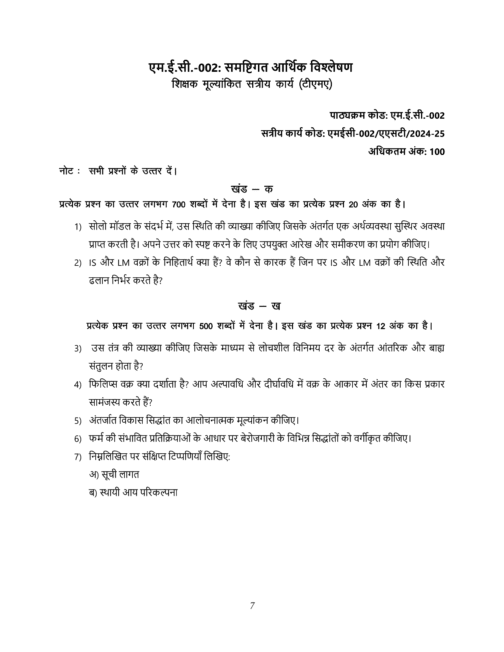 एम.ई.सी.-002: समष्टिगत आर्थिक विश्लेषण
शिक्षक मूल्यांकित सत्रीय कार्य (टीएमए)

पाठ्यक्रम कोड: एम.ई.सी.-002
सत्रीय कार्य कोड: एमईसी-002/एएसटी/2024-25
अधिकतम अंक: 100

नोट : सभी प्रश्नों के उत्तर दें।

खंड – क
प्रत्येक प्रश्न का उत्तर लगभग 700 शब्दों में देना है। इस खंड का प्रत्येक प्रश्न 20 अंक का है।

1) सोलो मॉडल के संदर्भ में, उस स्थिति की व्याख्या कीजिए जिसके अंतर्गत एक अर्थव्यवस्था सुस्थिर अवस्था प्राप्त करती है। अपने उत्तर को स्पष्ट करने के लिए उपयुक्त आरेख और समीकरण का प्रयोग कीजिए।
2) IS और LM वक्रों के निहितार्थ क्या हैं? वे कौन से कारक हैं जिन पर IS और LM वक्रों की स्थिति और ढलान निर्भर करते है?

खंड – ख
प्रत्येक प्रश्न का उत्तर लगभग 500 शब्दों में देना है। इस खंड का प्रत्येक प्रश्न 12 अंक का है।

3) उस तंत्र की व्याख्या कीजिए जिसके माध्यम से लोचशील विनिमय दर के अंतर्गत आंतरिक और बाह्य संतुलन होता है?
4) फिलिप्स वक्र क्या दर्शाता है? आप अल्पावधि और दीर्घावधि में वक्र के आकार में अंतर का किस प्रकार सामंजस्य करते हैं?
5) अंतर्जात विकास सिद्धांत का आलोचनात्मक मूल्यांकन कीजिए।
6) फर्म की संभावित प्रतिक्रियाओं के आधार पर बेरोजगारी के विभिन्न सिद्धांतों को वर्गीकृत कीजिए।
7) निम्नलिखित पर संक्षिप्त टिप्पणियाँ लिखिए:
अ) सूची लागत
ब) स्थायी आय परिकल्पना

7